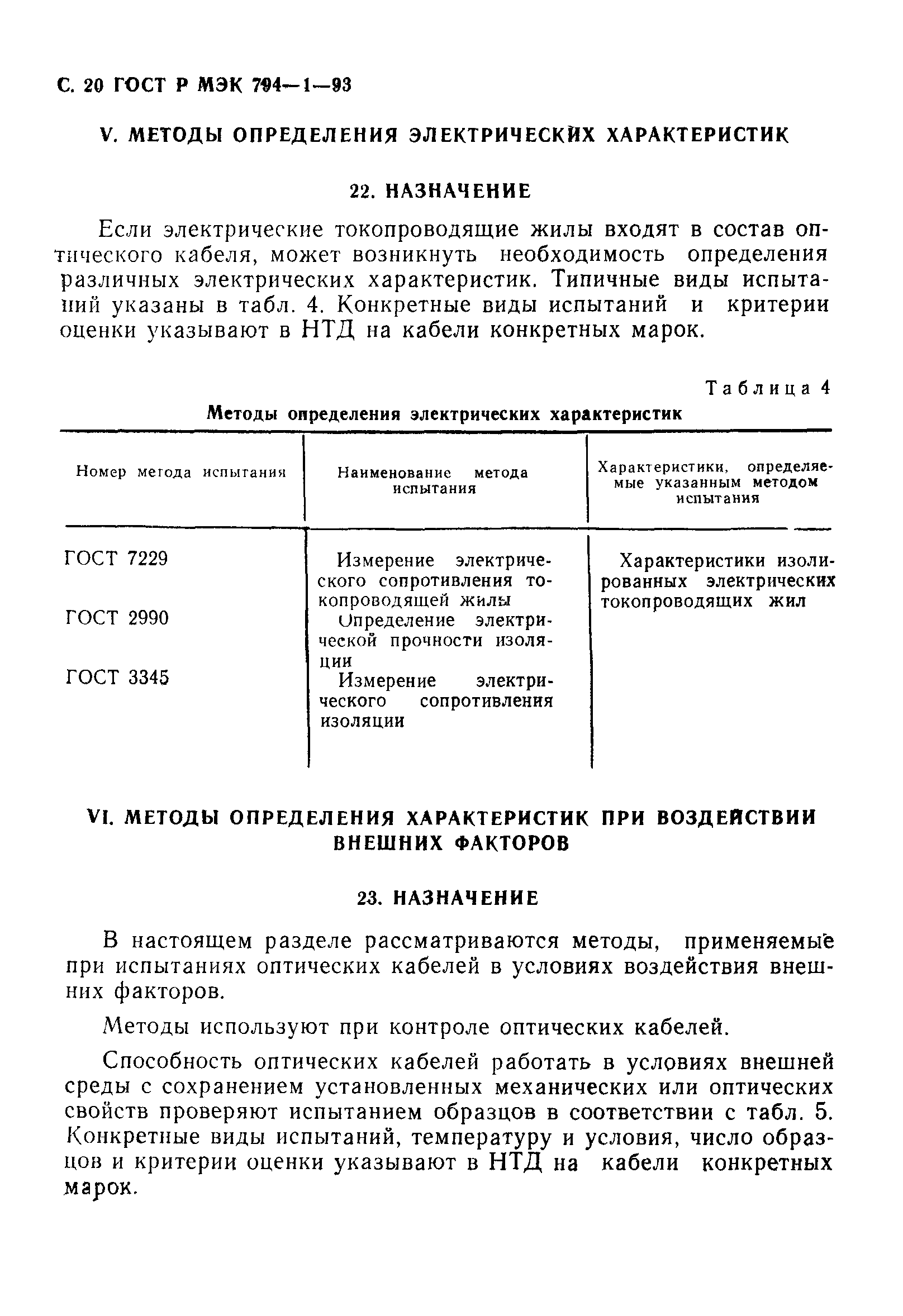 С. 20 ГОСТ Р МЭК 794—1—93

V. МЕТОДЫ ОПРЕДЕЛЕНИЯ ЭЛЕКТРИЧЕСКИХ ХАРАКТЕРИСТИК

22. НАЗНАЧЕНИЕ

Если электрические токопроводящие жилы входят в состав оптического кабеля, может возникнуть необходимость определения различных электрических характеристик. Типичные виды испытаний указаны в табл. 4. Конкретные виды испытаний и критерии оценки указывают в НТД на кабели конкретных марок.

Таблица 4

Методы определения электрических характеристик

| Номер метода испытания | Наименование метода испытания | Характеристики, определяемые указанным методом испытания |
|---|---|---|
| ГОСТ 7229 | Измерение электрического сопротивления токопроводящей жилы | Характеристики изолированных электрических токопроводящих жил |
| ГОСТ 2990 | Определение электрической прочности изоляции | |
| ГОСТ 3345 | Измерение электрического сопротивления изоляции | |

VI. МЕТОДЫ ОПРЕДЕЛЕНИЯ ХАРАКТЕРИСТИК ПРИ ВОЗДЕЙСТВИИ ВНЕШНИХ ФАКТОРОВ

23. НАЗНАЧЕНИЕ

В настоящем разделе рассматриваются методы, применяемые при испытаниях оптических кабелей в условиях воздействия внешних факторов.

Методы используют при контроле оптических кабелей.

Способность оптических кабелей работать в условиях внешней среды с сохранением установленных механических или оптических свойств проверяют испытанием образцов в соответствии с табл. 5. Конкретные виды испытаний, температуру и условия, число образцов и критерии оценки указывают в НТД на кабели конкретных марок.